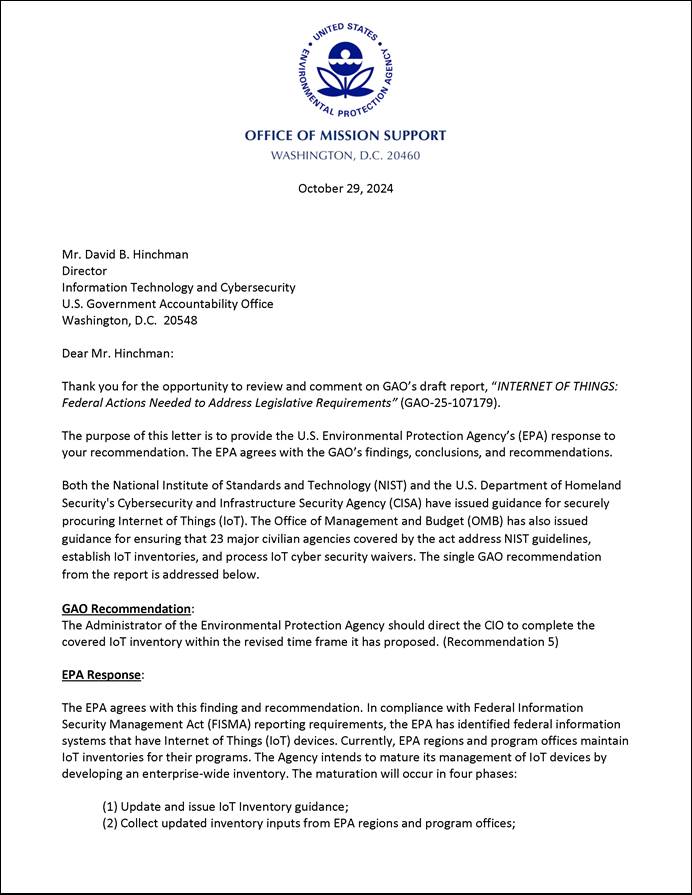 UNITED STATES ENVIRONMENTAL PROTECTION AGENCY

OFFICE OF MISSION SUPPORT
WASHINGTON, D.C. 20460

October 29, 2024

Mr. David B. Hinchman
Director
Information Technology and Cybersecurity
U.S. Government Accountability Office
Washington, D.C. 20548

Dear Mr. Hinchman:

Thank you for the opportunity to review and comment on GAO's draft report, "INTERNET OF THINGS: Federal Actions Needed to Address Legislative Requirements" (GAO-25-107179).

The purpose of this letter is to provide the U.S. Environmental Protection Agency's (EPA) response to your recommendation. The EPA agrees with the GAO's findings, conclusions, and recommendations.

Both the National Institute of Standards and Technology (NIST) and the U.S. Department of Homeland Security's Cybersecurity and Infrastructure Security Agency (CISA) have issued guidance for securely procuring Internet of Things (IoT). The Office of Management and Budget (OMB) has also issued guidance for ensuring that 23 major civilian agencies covered by the act address NIST guidelines, establish IoT inventories, and process IoT cyber security waivers. The single GAO recommendation from the report is addressed below.

GAO Recommendation:
The Administrator of the Environmental Protection Agency should direct the CIO to complete the covered IoT inventory within the revised time frame it has proposed. (Recommendation 5)

EPA Response:

The EPA agrees with this finding and recommendation. In compliance with Federal Information Security Management Act (FISMA) reporting requirements, the EPA has identified federal information systems that have Internet of Things (IoT) devices. Currently, EPA regions and program offices maintain IoT inventories for their programs. The Agency intends to mature its management of IoT devices by developing an enterprise-wide inventory. The maturation will occur in four phases:

(1) Update and issue IoT Inventory guidance;
(2) Collect updated inventory inputs from EPA regions and program offices;